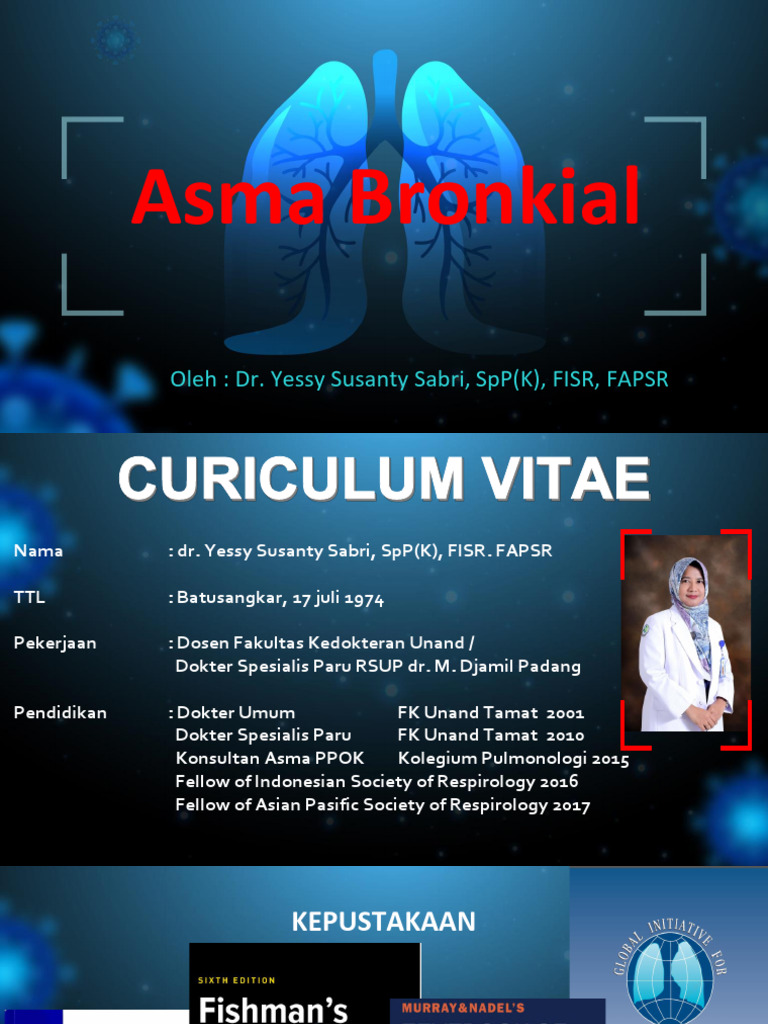 Asma Bronkial

Oleh : Dr. Yessy Susanty Sabri, SpP(K), FISR, FAPSR

CURICULUM VITAE

Nama : dr. Yessy Susanty Sabri, SpP(K), FISR. FAPSR

TTL : Batusangkar, 17 juli 1974

Pekerjaan : Dosen Fakultas Kedokteran Unand / Dokter Spesialis Paru RSUP dr. M. Djamil Padang

Pendidikan : Dokter Umum FK Unand Tamat 2001
Dokter Spesialis Paru FK Unand Tamat 2010
Konsultan Asma PPOK Kolegium Pulmonologi 2015
Fellow of Indonesian Society of Respirology 2016
Fellow of Asian Pasific Society of Respirology 2017

KEPUSTAKAAN

SIXTH EDITION
Fishman's

MURRAY&NADEL'S

GLOBAL INITIATIVE FOR